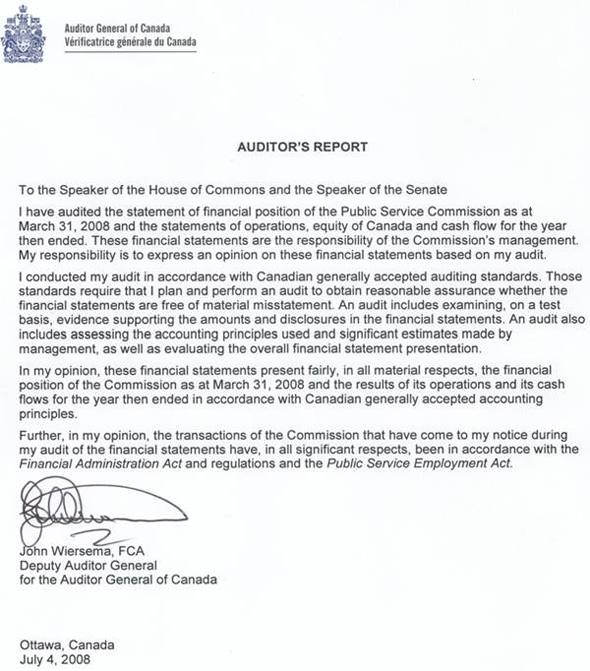 Auditor General of Canada
Vérificatrice générale du Canada

AUDITOR'S REPORT

To the Speaker of the House of Commons and the Speaker of the Senate

I have audited the statement of financial position of the Public Service Commission as at March 31, 2008 and the statements of operations, equity of Canada and cash flow for the year then ended. These financial statements are the responsibility of the Commission's management. My responsibility is to express an opinion on these financial statements based on my audit.

I conducted my audit in accordance with Canadian generally accepted auditing standards. Those standards require that I plan and perform an audit to obtain reasonable assurance whether the financial statements are free of material misstatement. An audit includes examining, on a test basis, evidence supporting the amounts and disclosures in the financial statements. An audit also includes assessing the accounting principles used and significant estimates made by management, as well as evaluating the overall financial statement presentation.

In my opinion, these financial statements present fairly, in all material respects, the financial position of the Commission as at March 31, 2008 and the results of its operations and its cash flows for the year then ended in accordance with Canadian generally accepted accounting principles.

Further, in my opinion, the transactions of the Commission that have come to my notice during my audit of the financial statements have, in all significant respects, been in accordance with the Financial Administration Act and regulations and the Public Service Employment Act.

John Wiersema, FCA
Deputy Auditor General
for the Auditor General of Canada

Ottawa, Canada
July 4, 2008